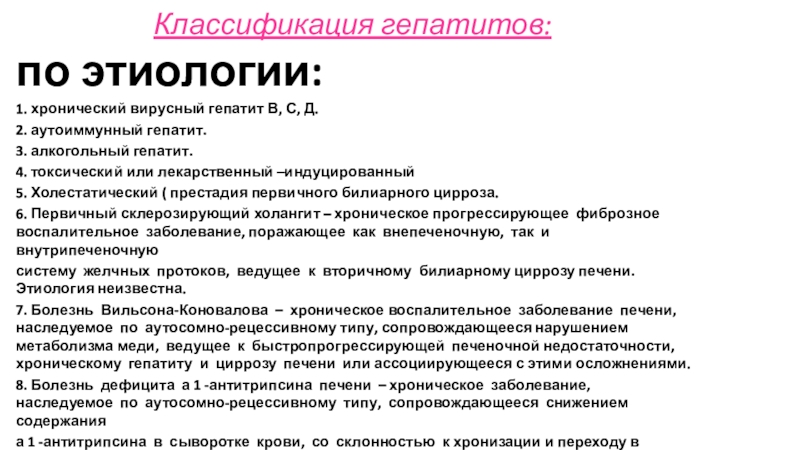 Классификация гепатитов:

ПО ЭТИОЛОГИИ:

1. хронический вирусный гепатит В, С, Д.

2. аутоиммунный гепатит.

3. алкогольный гепатит.

4. токсический или лекарственный –индуцированный

5. Холестатический ( престадия первичного билиарного цирроза.

6. Первичный склерозирующий холангит – хроническое прогрессирующее фиброзное воспалительное заболевание, поражающее как внепеченочную, так и внутрипеченочную

систему желчных протоков, ведущее к вторичному билиарному циррозу печени. Этиология неизвестна.

7. Болезнь Вильсона-Коновалова – хроническое воспалительное заболевание печени, наследуемое по аутосомно-рецессивному типу, сопровождающееся нарушением метаболизма меди, ведущее к быстропрогрессирующей печеночной недостаточности, хроническому гепатиту и циррозу печени или ассоциирующееся с этими осложнениями.

8. Болезнь дефицита а 1 -антитрипсина печени – хроническое заболевание, наследуемое по аутосомно-рецессивному типу, сопровождающееся снижением содержания

а 1 -антитрипсина в сыворотке крови, со склонностью к хронизации и переходу в